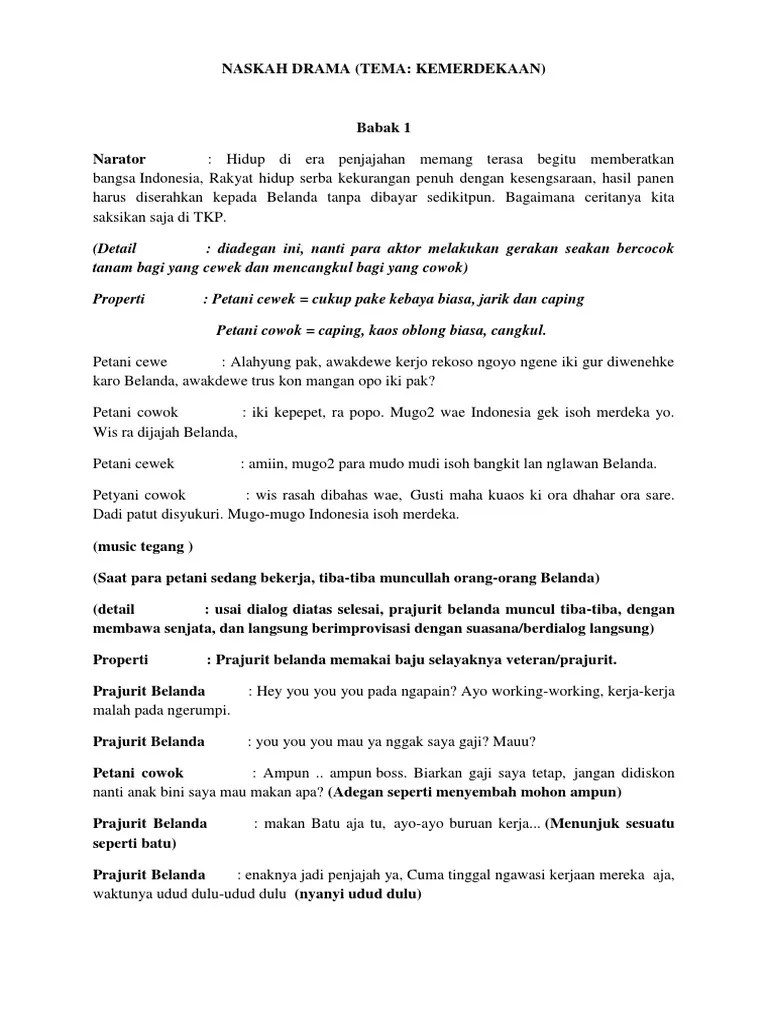 NASKAH DRAMA (TEMA: KEMERDEKAAN)

Babak 1

Narator : Hidup di era penjajahan memang terasa begitu memberatkan bangsa Indonesia, Rakyat hidup serba kekurangan penuh dengan kesengsaraan, hasil panen harus diserahkan kepada Belanda tanpa dibayar sedikitpun. Bagaimana ceritanya kita saksikan saja di TKP.

(Detail : diadegan ini, nanti para aktor melakukan gerakan seakan bercocok tanam bagi yang cewek dan mencangkul bagi yang cowok)

Properti : Petani cewek = cukup pake kebaya biasa, jarik dan caping

Petani cowok = caping, kaos oblong biasa, cangkul.

Petani cewe : Alahyung pak, awakdewe kerjo rekoso ngoyo ngene iki gur diwenehke karo Belanda, awakdewe trus kon mangan opo iki pak?

Petani cowok : iki kepepet, ra popo. Mugo2 wae Indonesia gek isoh merdeka yo. Wis ra dijajah Belanda,

Petani cewek : amiin, mugo2 para mudo mudi isoh bangkit lan nglawan Belanda.

Petyani cowok : wis rasah dibahas wae, Gusti maha kuaos ki ora dhahar ora sare. Dadi patut disyukuri. Mugo-mugo Indonesia isoh merdeka.

(music tegang )

(Saat para petani sedang bekerja, tiba-tiba muncullah orang-orang Belanda)

(detail : usai dialog diatas selesai, prajurit belanda muncul tiba-tiba, dengan membawa senjata, dan langsung berimprovisasi dengan suasana/berdialog langsung)

Properti : Prajurit belanda memakai baju selayaknya veteran/prajurit.

Prajurit Belanda : Hey you you you pada ngapain? Ayo working-working, kerja-kerja malah pada ngerumpi.

Prajurit Belanda : you you you mau ya nggak saya gaji? Mauu?

Petani cowok : Ampun .. ampun boss. Biarkan gaji saya tetap, jangan didiskon nanti anak bini saya mau makan apa? (Adegan seperti menyembah mohon ampun)

Prajurit Belanda : makan Batu aja tu, ayo-ayo buruan kerja... (Menunjuk sesuatu seperti batu)

Prajurit Belanda : enaknya jadi penjajah ya, Cuma tinggal ngawasi kerjaan mereka aja, waktunya udud dulu-udud dulu (nyanyi udud dulu)